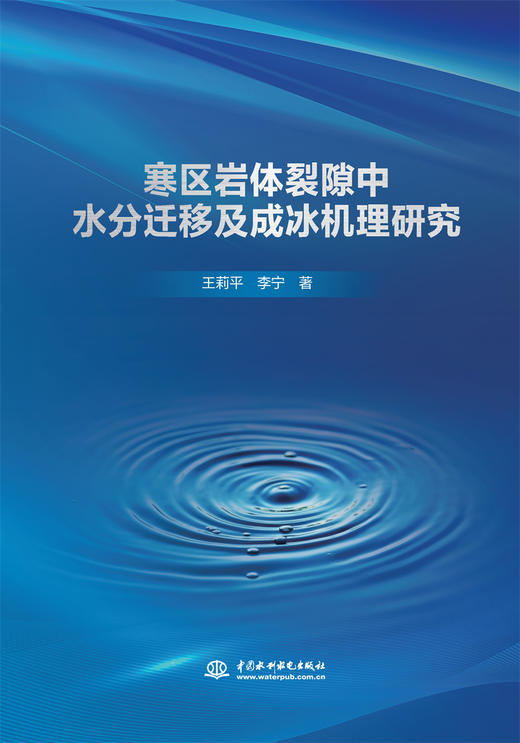 寒区岩体裂隙中
水分迁移及成冰机理研究

王莉平　李宁　著

中国水利水电出版社
www.waterpub.com.cn